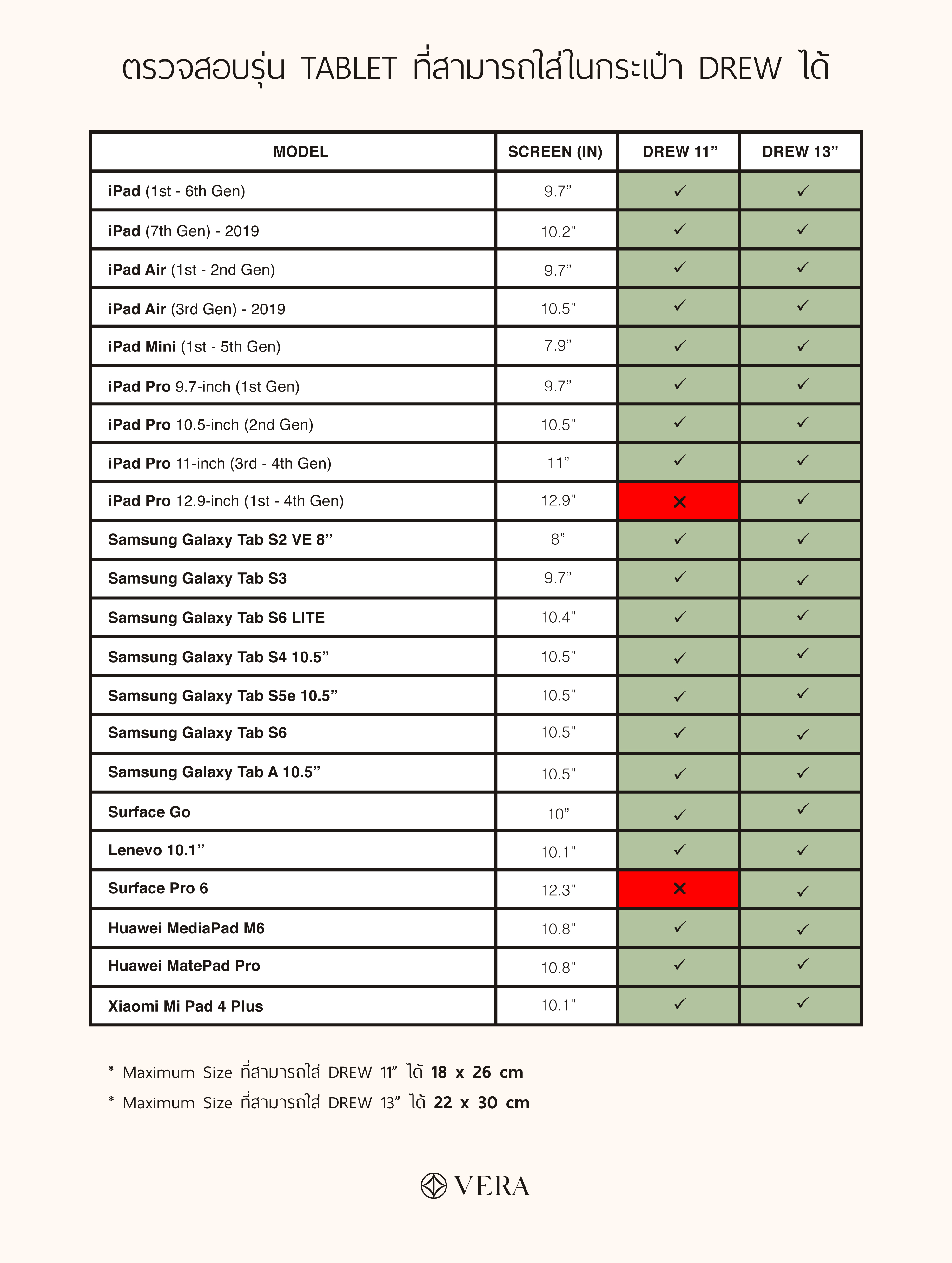 ตรวจสอบรุ่น TABLET ที่สามารถใส่ในกระเป๋า DREW ได้

| MODEL | SCREEN (IN) | DREW 11” | DREW 13” |
|---|---|---|---|
| iPad (1st - 6th Gen) | 9.7” | ✓ | ✓ |
| iPad (7th Gen) - 2019 | 10.2” | ✓ | ✓ |
| iPad Air (1st - 2nd Gen) | 9.7” | ✓ | ✓ |
| iPad Air (3rd Gen) - 2019 | 10.5” | ✓ | ✓ |
| iPad Mini (1st - 5th Gen) | 7.9” | ✓ | ✓ |
| iPad Pro 9.7-inch (1st Gen) | 9.7” | ✓ | ✓ |
| iPad Pro 10.5-inch (2nd Gen) | 10.5” | ✓ | ✓ |
| iPad Pro 11-inch (3rd - 4th Gen) | 11” | ✓ | ✓ |
| iPad Pro 12.9-inch (1st - 4th Gen) | 12.9” | ✕ | ✓ |
| Samsung Galaxy Tab S2 VE 8” | 8” | ✓ | ✓ |
| Samsung Galaxy Tab S3 | 9.7” | ✓ | ✓ |
| Samsung Galaxy Tab S6 LITE | 10.4” | ✓ | ✓ |
| Samsung Galaxy Tab S4 10.5” | 10.5” | ✓ | ✓ |
| Samsung Galaxy Tab S5e 10.5” | 10.5” | ✓ | ✓ |
| Samsung Galaxy Tab S6 | 10.5” | ✓ | ✓ |
| Samsung Galaxy Tab A 10.5” | 10.5” | ✓ | ✓ |
| Surface Go | 10” | ✓ | ✓ |
| Lenevo 10.1” | 10.1” | ✓ | ✓ |
| Surface Pro 6 | 12.3” | ✕ | ✓ |
| Huawei MediaPad M6 | 10.8” | ✓ | ✓ |
| Huawei MatePad Pro | 10.8” | ✓ | ✓ |
| Xiaomi Mi Pad 4 Plus | 10.1” | ✓ | ✓ |

* Maximum Size ที่สามารถใส่ DREW 11” ได้ 18 x 26 cm
* Maximum Size ที่สามารถใส่ DREW 13” ได้ 22 x 30 cm

VERA